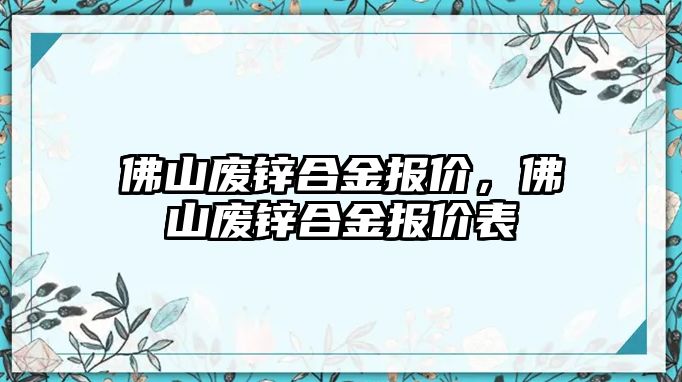 佛山废锌合金报价，佛山废锌合金报价表